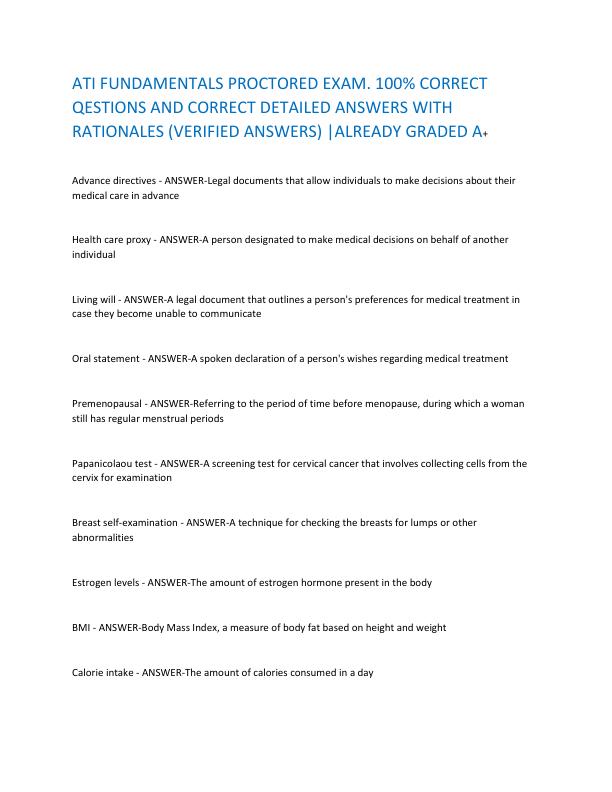 ATI FUNDAMENTALS PROCTORED EXAM. 100% CORRECT QESTIONS AND CORRECT DETAILED ANSWERS WITH RATIONALES (VERIFIED ANSWERS) |ALREADY GRADED A+

Advance directives - ANSWER-Legal documents that allow individuals to make decisions about their medical care in advance

Health care proxy - ANSWER-A person designated to make medical decisions on behalf of another individual

Living will - ANSWER-A legal document that outlines a person's preferences for medical treatment in case they become unable to communicate

Oral statement - ANSWER-A spoken declaration of a person's wishes regarding medical treatment

Premenopausal - ANSWER-Referring to the period of time before menopause, during which a woman still has regular menstrual periods

Papanicolaou test - ANSWER-A screening test for cervical cancer that involves collecting cells from the cervix for examination

Breast self-examination - ANSWER-A technique for checking the breasts for lumps or other abnormalities

Estrogen levels - ANSWER-The amount of estrogen hormone present in the body

BMI - ANSWER-Body Mass Index, a measure of body fat based on height and weight

Calorie intake - ANSWER-The amount of calories consumed in a day